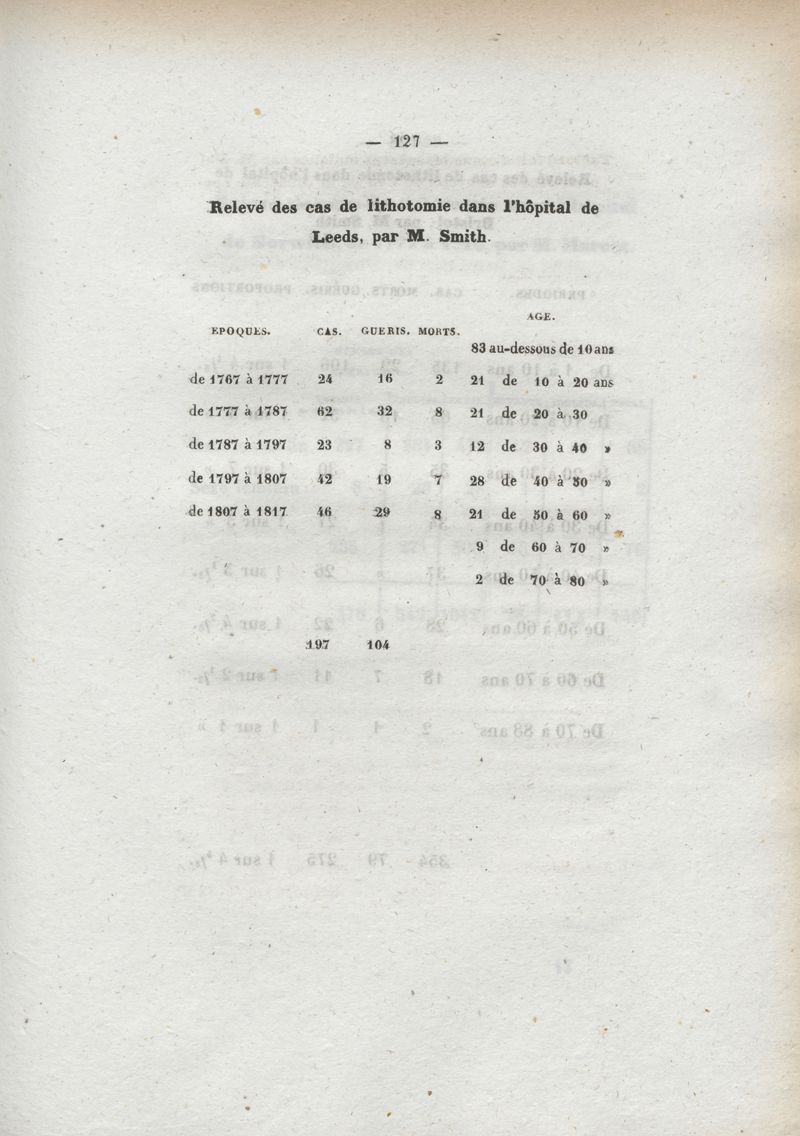 — 127 —

Relevé des cas de lithotomie dans l'hôpital de Leeds, par M. Smith.

| EPOQUES. | CAS. | GUERIS. | MORTS. | AGE. |
|---|---|---|---|---|
| | | | | 83 au-dessous de 10 ans |
| de 1767 à 1777 | 24 | 16 | 2 | 21 de 10 à 20 ans |
| de 1777 à 1787 | 62 | 32 | 8 | 21 de 20 à 30 |
| de 1787 à 1797 | 23 | 8 | 3 | 12 de 30 à 40 » |
| de 1797 à 1807 | 42 | 19 | 7 | 28 de 40 à 50 » |
| de 1807 à 1817 | 46 | 29 | 8 | 21 de 50 à 60 » |
| | | | | 9 de 60 à 70 » |
| | | | | 2 de 70 à 80 » |
| | 197 | 104 | | |